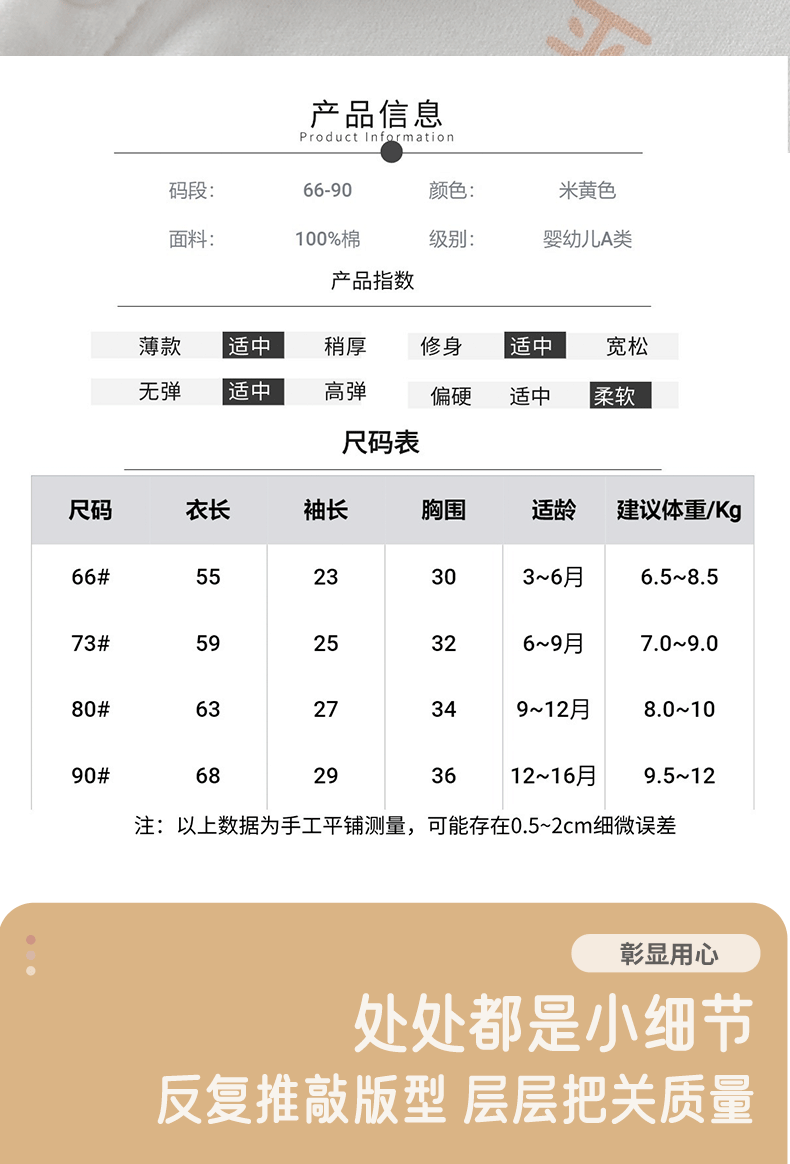 产品信息
Product Information

码段: 66-90 颜色: 米黄色

面料: 100%棉 级别: 婴幼儿A类

产品指数

薄款 适中 稍厚 修身 适中 宽松

无弹 适中 高弹 偏硬 适中 柔软

尺码表

| 尺码 | 衣长 | 袖长 | 胸围 | 适龄 | 建议体重/Kg |
|---|---|---|---|---|---|
| 66# | 55 | 23 | 30 | 3~6月 | 6.5~8.5 |
| 73# | 59 | 25 | 32 | 6~9月 | 7.0~9.0 |
| 80# | 63 | 27 | 34 | 9~12月 | 8.0~10 |
| 90# | 68 | 29 | 36 | 12~16月 | 9.5~12 |

注：以上数据为手工平铺测量，可能存在0.5~2cm细微误差

彰显用心

处处都是小细节

反复推敲版型 层层把关质量